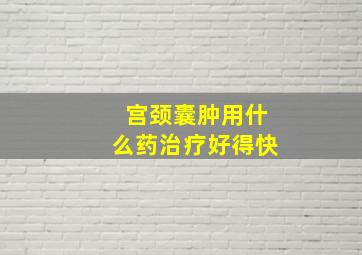 宫颈囊肿用什么药治疗好得快